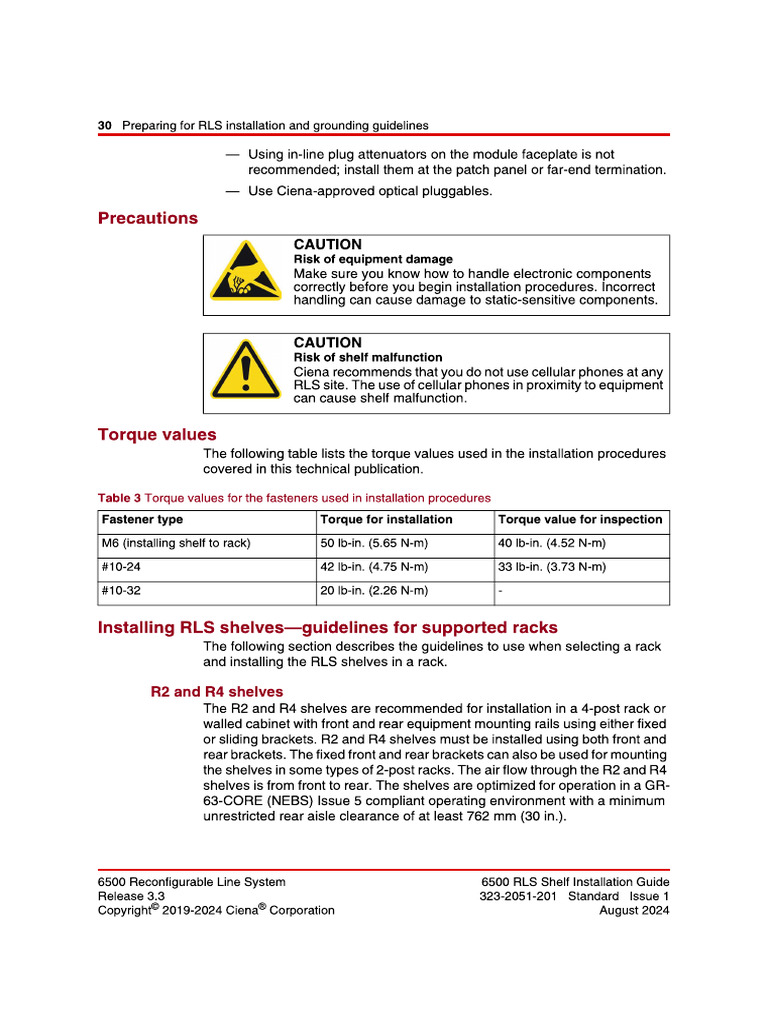 30 Preparing for RLS installation and grounding guidelines

— Using in-line plug attenuators on the module faceplate is not recommended; install them at the patch panel or far-end termination.

— Use Ciena-approved optical pluggables.

Precautions

CAUTION
Risk of equipment damage
Make sure you know how to handle electronic components correctly before you begin installation procedures. Incorrect handling can cause damage to static-sensitive components.

CAUTION
Risk of shelf malfunction
Ciena recommends that you do not use cellular phones at any RLS site. The use of cellular phones in proximity to equipment can cause shelf malfunction.

Torque values

The following table lists the torque values used in the installation procedures covered in this technical publication.

Table 3 Torque values for the fasteners used in installation procedures

| Fastener type | Torque for installation | Torque value for inspection |
|---|---|---|
| M6 (installing shelf to rack) | 50 lb-in. (5.65 N-m) | 40 lb-in. (4.52 N-m) |
| #10-24 | 42 lb-in. (4.75 N-m) | 33 lb-in. (3.73 N-m) |
| #10-32 | 20 lb-in. (2.26 N-m) | - |

Installing RLS shelves—guidelines for supported racks

The following section describes the guidelines to use when selecting a rack and installing the RLS shelves in a rack.

R2 and R4 shelves

The R2 and R4 shelves are recommended for installation in a 4-post rack or walled cabinet with front and rear equipment mounting rails using either fixed or sliding brackets. R2 and R4 shelves must be installed using both front and rear brackets. The fixed front and rear brackets can also be used for mounting the shelves in some types of 2-post racks. The air flow through the R2 and R4 shelves is from front to rear. The shelves are optimized for operation in a GR-63-CORE (NEBS) Issue 5 compliant operating environment with a minimum unrestricted rear aisle clearance of at least 762 mm (30 in.).

6500 Reconfigurable Line System
Release 3.3
Copyright© 2019-2024 Ciena® Corporation

6500 RLS Shelf Installation Guide
323-2051-201 Standard Issue 1
August 2024